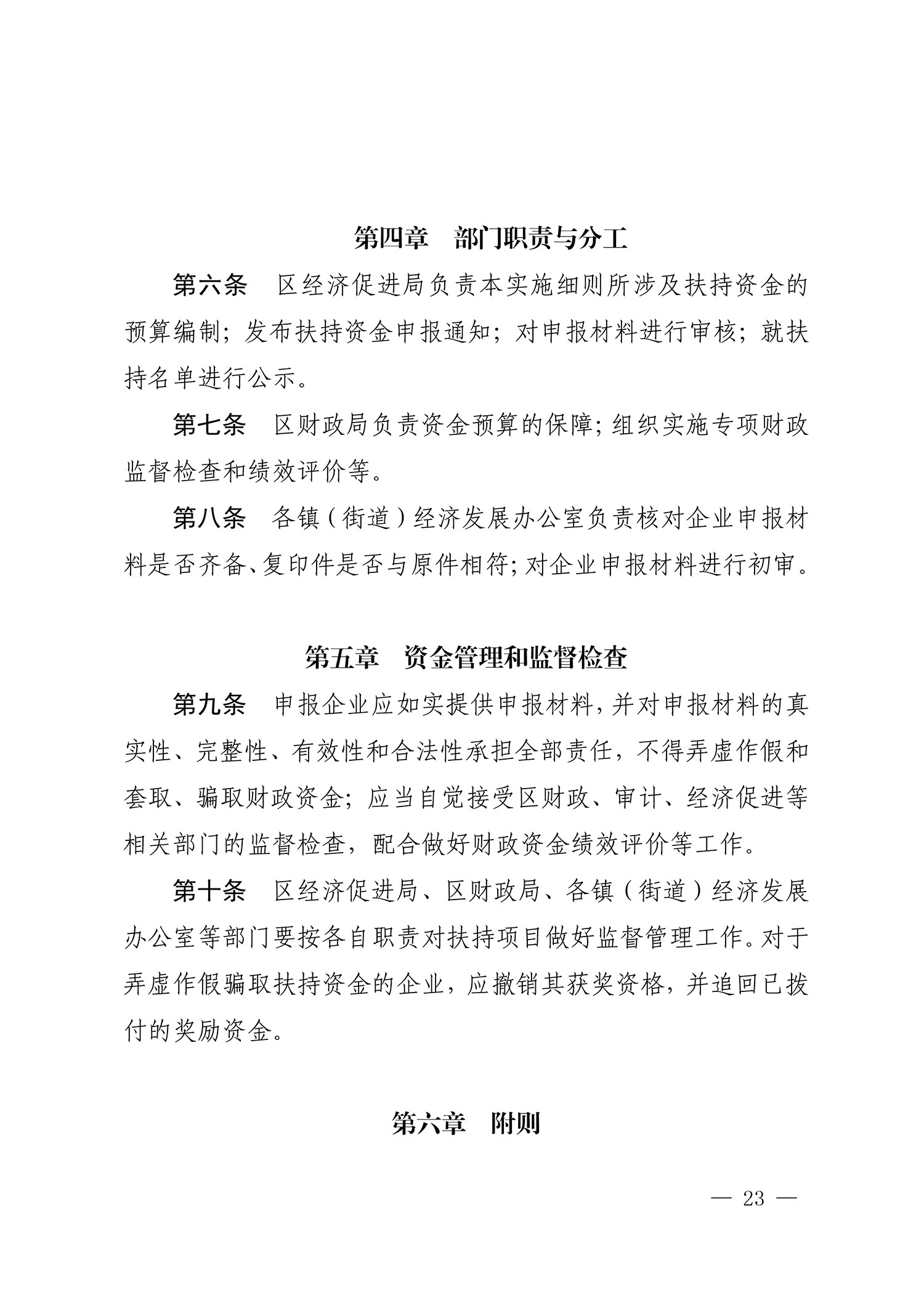 第四章　部门职责与分工

第六条　区经济促进局负责本实施细则所涉及扶持资金的预算编制；发布扶持资金申报通知；对申报材料进行审核；就扶持名单进行公示。

第七条　区财政局负责资金预算的保障；组织实施专项财政监督检查和绩效评价等。

第八条　各镇（街道）经济发展办公室负责核对企业申报材料是否齐备、复印件是否与原件相符；对企业申报材料进行初审。

第五章　资金管理和监督检查

第九条　申报企业应如实提供申报材料，并对申报材料的真实性、完整性、有效性和合法性承担全部责任，不得弄虚作假和套取、骗取财政资金；应当自觉接受区财政、审计、经济促进等相关部门的监督检查，配合做好财政资金绩效评价等工作。

第十条　区经济促进局、区财政局、各镇（街道）经济发展办公室等部门要按各自职责对扶持项目做好监督管理工作。对于弄虚作假骗取扶持资金的企业，应撤销其获奖资格，并追回已拨付的奖励资金。

第六章　附则

— 23 —